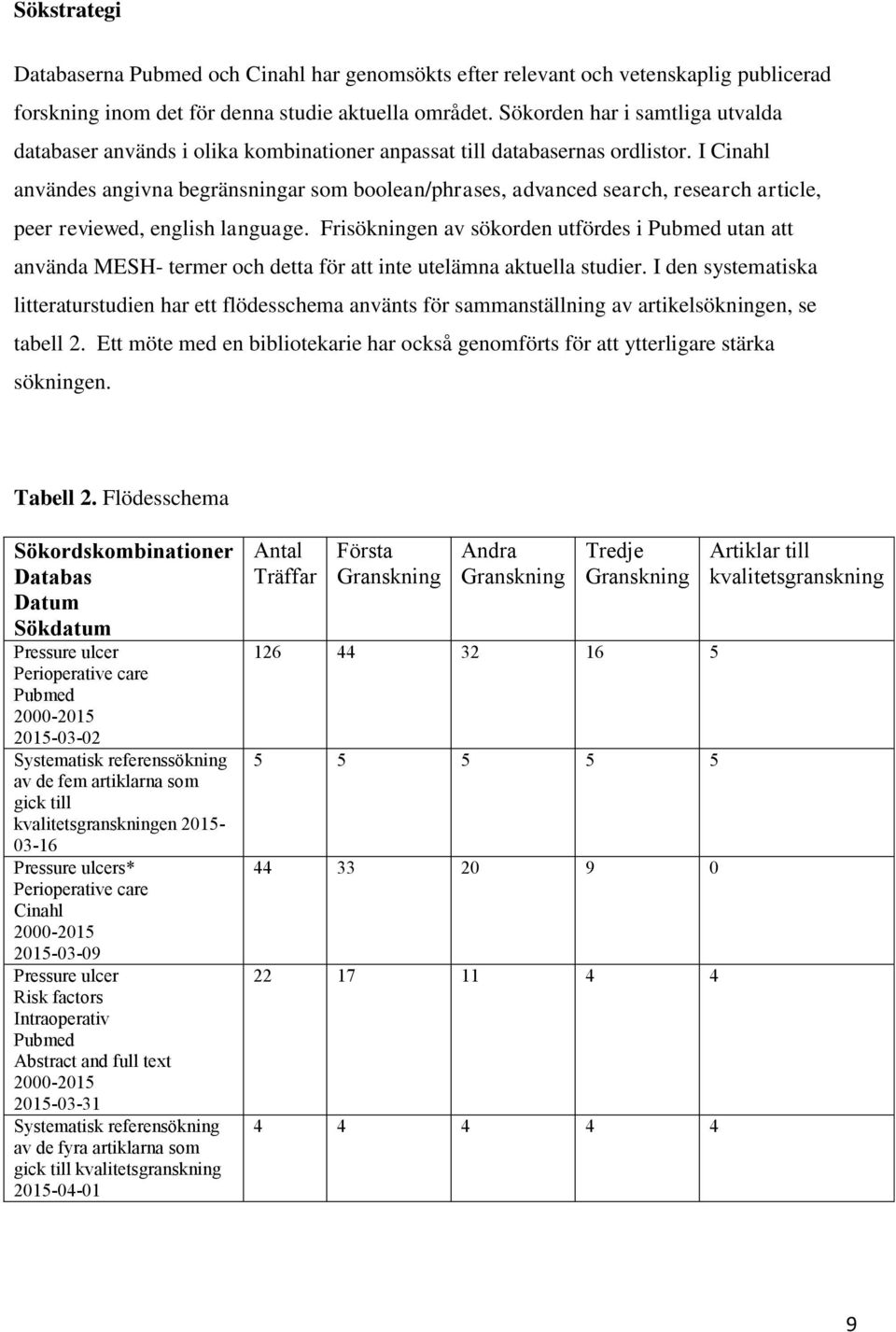 Sökstrategi

Databaserna Pubmed och Cinahl har genomsökts efter relevant och vetenskaplig publicerad forskning inom det för denna studie aktuella området. Sökorden har i samtliga utvalda databaser används i olika kombinationer anpassat till databasernas ordlistor. I Cinahl användes angivna begränsningar som boolean/phrases, advanced search, research article, peer reviewed, english language. Frisökningen av sökorden utfördes i Pubmed utan att använda MESH- termer och detta för att inte utelämna aktuella studier. I den systematiska litteraturstudien har ett flödesschema använts för sammanställning av artikelsökningen, se tabell 2. Ett möte med en bibliotekarie har också genomförts för att ytterligare stärka sökningen.

Tabell 2. Flödesschema

| Sökordskombinationer Databas Datum Sökdatum | Antal Träffar | Första Granskning | Andra Granskning | Tredje Granskning | Artiklar till kvalitetsgranskning |
|---|---|---|---|---|---|
| Pressure ulcer Perioperative care Pubmed 2000-2015 2015-03-02 | 126 | 44 | 32 | 16 | 5 |
| Systematisk referenssökning av de fem artiklarna som gick till kvalitetsgranskningen 2015-03-16 | 5 | 5 | 5 | 5 | 5 |
| Pressure ulcers* Perioperative care Cinahl 2000-2015 2015-03-09 | 44 | 33 | 20 | 9 | 0 |
| Pressure ulcer Risk factors Intraoperativ Pubmed Abstract and full text 2000-2015 2015-03-31 | 22 | 17 | 11 | 4 | 4 |
| Systematisk referensökning av de fyra artiklarna som gick till kvalitetsgranskning 2015-04-01 | 4 | 4 | 4 | 4 | 4 |

9